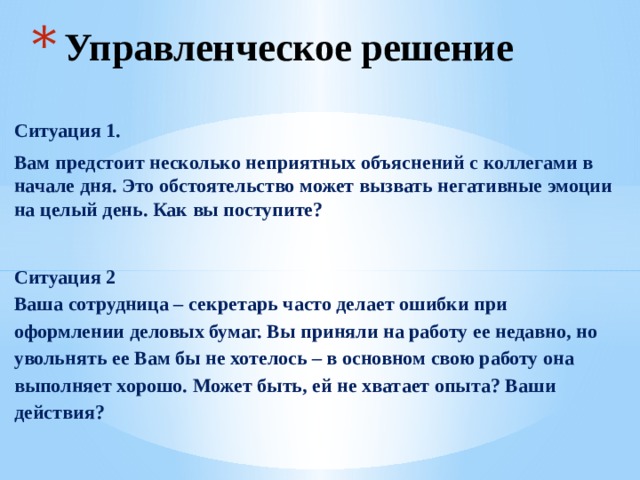 * Управленческое решение

Ситуация 1.

Вам предстоит несколько неприятных объяснений с коллегами в начале дня. Это обстоятельство может вызвать негативные эмоции на целый день. Как вы поступите?

Ситуация 2

Ваша сотрудница – секретарь часто делает ошибки при оформлении деловых бумаг. Вы приняли на работу ее недавно, но увольнять ее Вам бы не хотелось – в основном свою работу она выполняет хорошо. Может быть, ей не хватает опыта? Ваши действия?